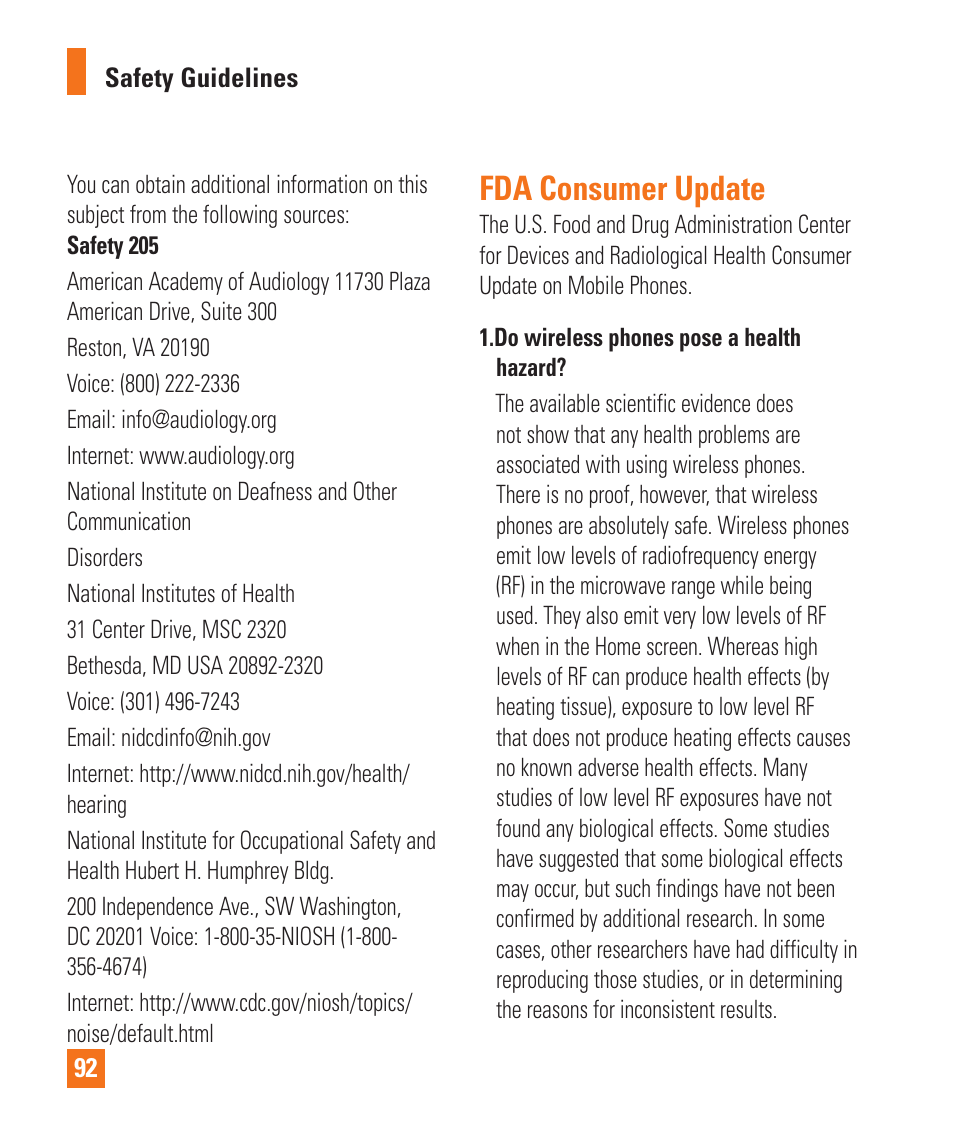 Safety Guidelines

You can obtain additional information on this subject from the following sources:

Safety 205

American Academy of Audiology 11730 Plaza American Drive, Suite 300

Reston, VA 20190

Voice: (800) 222-2336

Email: info@audiology.org

Internet: www.audiology.org

National Institute on Deafness and Other Communication

Disorders

National Institutes of Health

31 Center Drive, MSC 2320

Bethesda, MD USA 20892-2320

Voice: (301) 496-7243

Email: nidcdinfo@nih.gov

Internet: http://www.nidcd.nih.gov/health/hearing

National Institute for Occupational Safety and Health Hubert H. Humphrey Bldg.

200 Independence Ave., SW Washington, DC 20201 Voice: 1-800-35-NIOSH (1-800-356-4674)

Internet: http://www.cdc.gov/niosh/topics/noise/default.html

92

FDA Consumer Update

The U.S. Food and Drug Administration Center for Devices and Radiological Health Consumer Update on Mobile Phones.

1.Do wireless phones pose a health hazard?

The available scientific evidence does not show that any health problems are associated with using wireless phones. There is no proof, however, that wireless phones are absolutely safe. Wireless phones emit low levels of radiofrequency energy (RF) in the microwave range while being used. They also emit very low levels of RF when in the Home screen. Whereas high levels of RF can produce health effects (by heating tissue), exposure to low level RF that does not produce heating effects causes no known adverse health effects. Many studies of low level RF exposures have not found any biological effects. Some studies have suggested that some biological effects may occur, but such findings have not been confirmed by additional research. In some cases, other researchers have had difficulty in reproducing those studies, or in determining the reasons for inconsistent results.